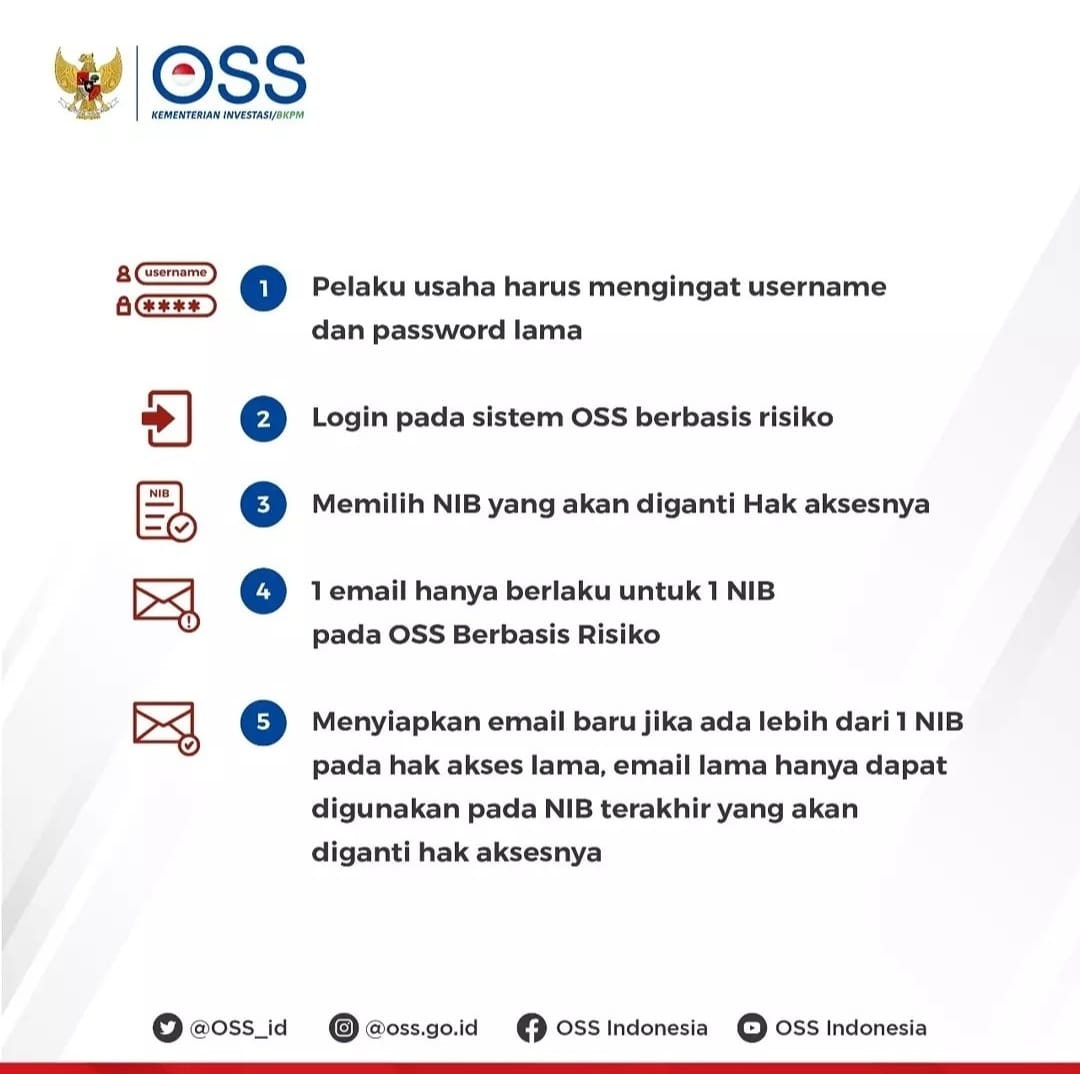 OSS
KEMENTERIAN INVESTASI/BKPM

username
****

1 Pelaku usaha harus mengingat username dan password lama

2 Login pada sistem OSS berbasis risiko

NIB

3 Memilih NIB yang akan diganti Hak aksesnya

4 1 email hanya berlaku untuk 1 NIB pada OSS Berbasis Risiko

5 Menyiapkan email baru jika ada lebih dari 1 NIB pada hak akses lama, email lama hanya dapat digunakan pada NIB terakhir yang akan diganti hak aksesnya

@OSS_id @oss.go.id OSS Indonesia OSS Indonesia